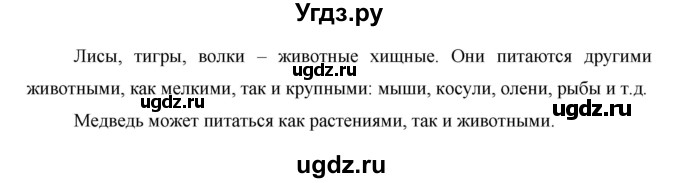 Угдз.ру

Лисы, тигры, волки – животные хищные. Они питаются другими животными, как мелкими, так и крупными: мыши, косули, олени, рыбы и т.д.

ugdz.ru

ugdz.ru

ugdz.ru

Медведь может питаться как растениями, так и животными.

ugdz.ru